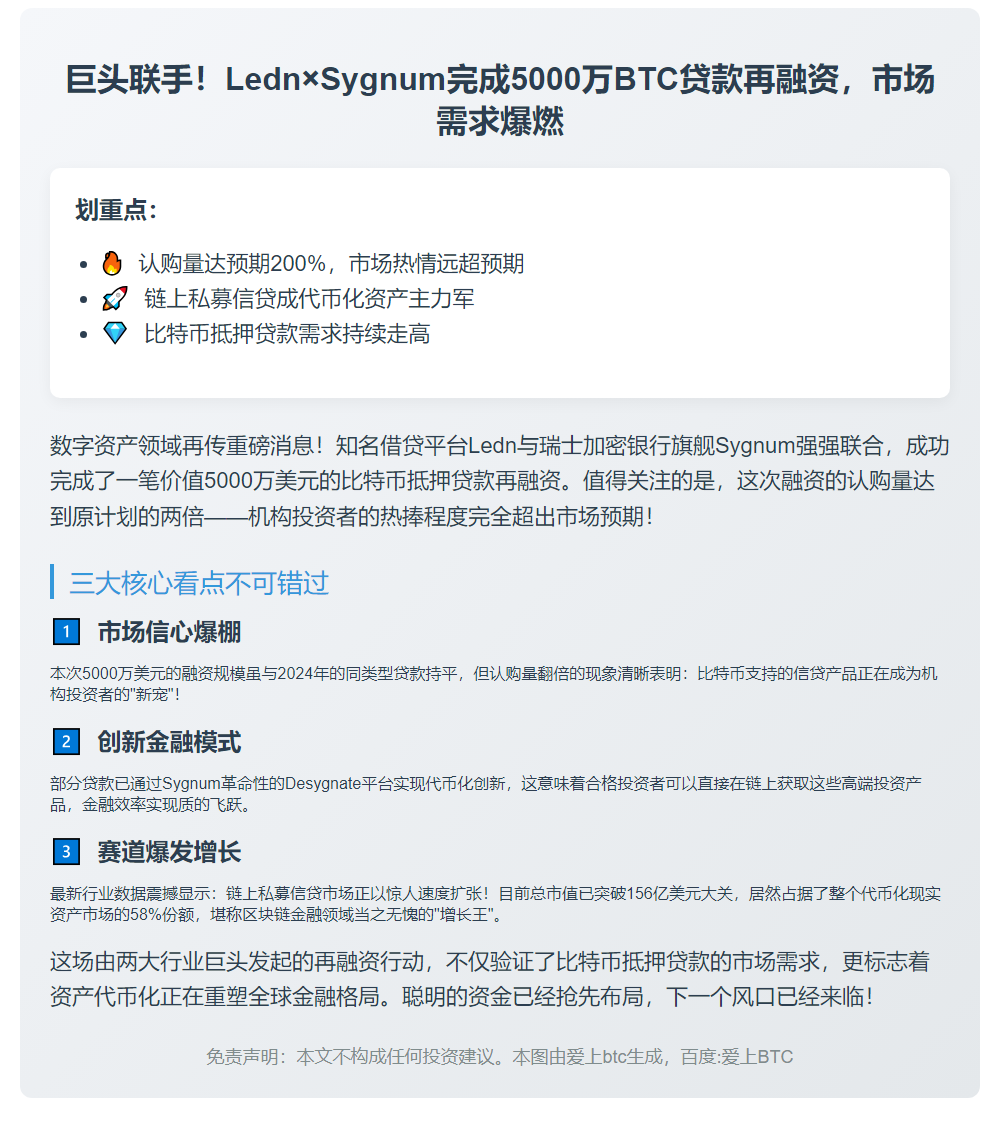 巨头联手！Ledn×Sygnum完成5000万BTC贷款再融资，市场需求爆燃

划重点：

- 🔥 认购量达预期200%，市场热情远超预期
- 🚀 链上私募信贷成代币化资产主力军
- 💎 比特币抵押贷款需求持续走高

数字资产领域再传重磅消息！知名借贷平台Ledn与瑞士加密银行旗舰Sygnum强强联合，成功完成了一笔价值5000万美元的比特币抵押贷款再融资。值得关注的是，这次融资的认购量达到原计划的两倍——机构投资者的热捧程度完全超出市场预期！

三大核心看点不可错过

1 市场信心爆棚

本次5000万美元的融资规模虽与2024年的同类型贷款持平，但认购量翻倍的现象清晰表明：比特币支持的信贷产品正在成为机构投资者的"新宠"！

2 创新金融模式

部分贷款已通过Sygnum革命性的Desygnate平台实现代币化创新，这意味着合格投资者可以直接在链上获取这些高端投资产品，金融效率实现质的飞跃。

3 赛道爆发增长

最新行业数据震撼显示：链上私募信贷市场正以惊人速度扩张！目前总市值已突破156亿美元大关，居然占据了整个代币化现实资产市场的58%份额，堪称区块链金融领域当之无愧的"增长王"。

这场由两大行业巨头发起的再融资行动，不仅验证了比特币抵押贷款的市场需求，更标志着资产代币化正在重塑全球金融格局。聪明的资金已经抢先布局，下一个风口已经来临！

免责声明：本文不构成任何投资建议。本图由爱上btc生成，百度:爱上BTC